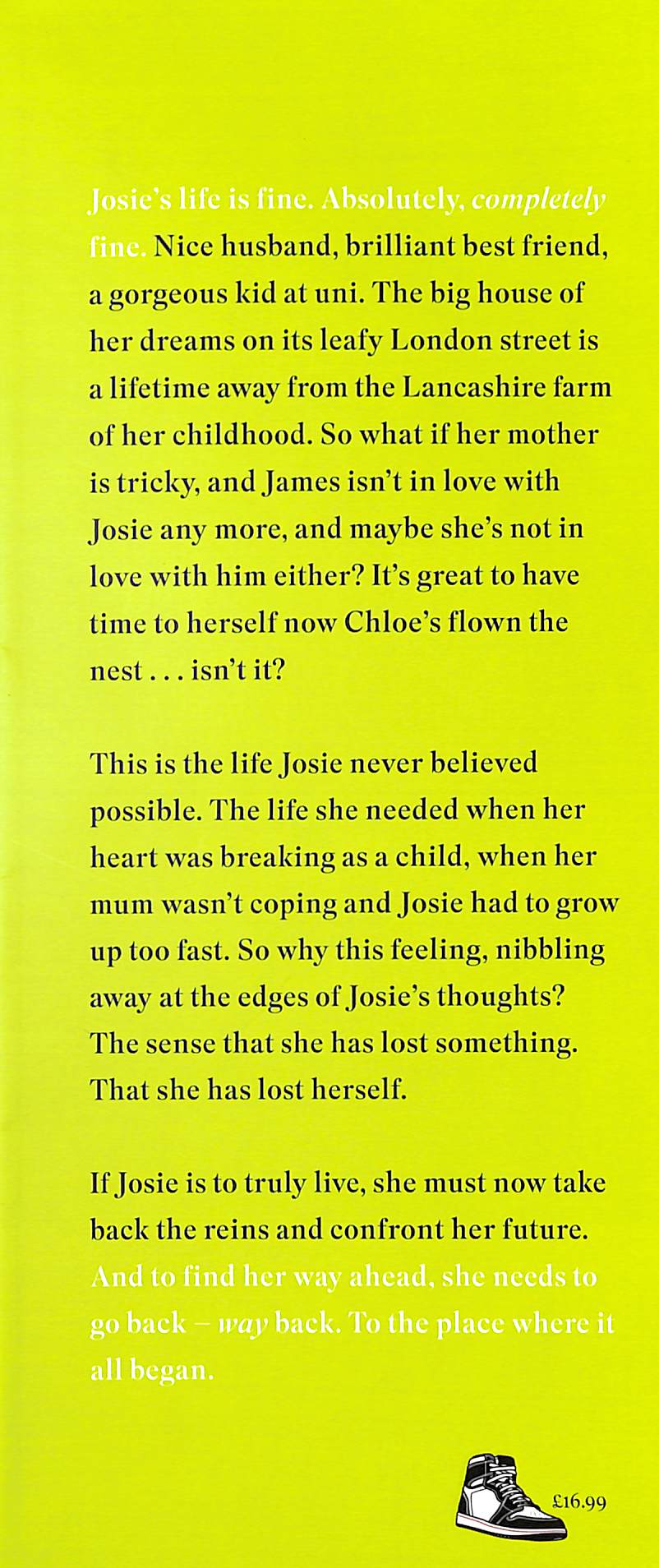 Josie's life is fine. Absolutely, completely fine. Nice husband, brilliant best friend, a gorgeous kid at uni. The big house of her dreams on its leafy London street is a lifetime away from the Lancashire farm of her childhood. So what if her mother is tricky, and James isn't in love with Josie any more, and maybe she's not in love with him either? It's great to have time to herself now Chloe's flown the nest . . . isn't it?

This is the life Josie never believed possible. The life she needed when her heart was breaking as a child, when her mum wasn't coping and Josie had to grow up too fast. So why this feeling, nibbling away at the edges of Josie's thoughts? The sense that she has lost something. That she has lost herself.

If Josie is to truly live, she must now take back the reins and confront her future. And to find her way ahead, she needs to go back – way back. To the place where it all began.

£16.99